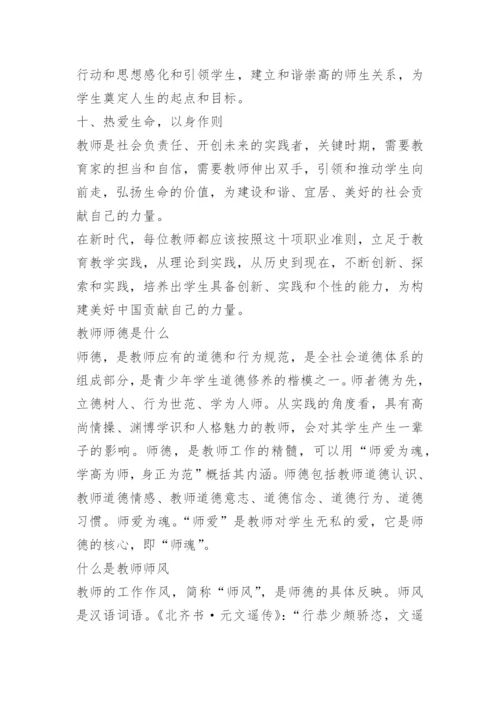 行动和思想感化和引领学生，建立和谐崇高的师生关系，为学生奠定人生的起点和目标。

十、热爱生命，以身作则

教师是社会负责任、开创未来的实践者，关键时期，需要教育家的担当和自信，需要教师伸出双手，引领和推动学生向前走，弘扬生命的价值，为建设和谐、宜居、美好的社会贡献自己的力量。

在新时代，每位教师都应该按照这十项职业准则，立足于教育教学实践，从理论到实践，从历史到现在，不断创新、探索和实践，培养出学生具备创新、实践和个性的能力，为构建美好中国贡献自己的力量。

教师师德是什么

师德，是教师应有的道德和行为规范，是全社会道德体系的组成部分，是青少年学生道德修养的楷模之一。师者德为先，立德树人、行为世范、学为人师。从实践的角度看，具有高尚情操、渊博学识和人格魅力的教师，会对其学生产生一辈子的影响。师德，是教师工作的精髓，可以用“师爱为魂，学高为师，身正为范”概括其内涵。师德包括教师道德认识、教师道德情感、教师道德意志、道德信念、道德行为、道德习惯。师爱为魂。“师爱”是教师对学生无私的爱，它是师德的核心，即“师魂”。

什么是教师师风

教师的工作作风，简称“师风”，是师德的具体反映。师风是汉语词语。《北齐书·元文遥传》：“行恭少颇骄恣，文遥